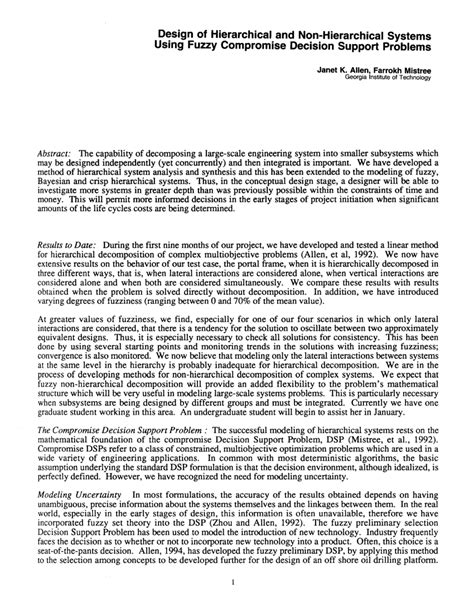 Design of Hierarchical and Non-Hierarchical Systems Using Fuzzy Compromise Decision Support Problems

Janet K. Allen, Farrokh Mistree
Georgia Institute of Technology

Abstract: The capability of decomposing a large-scale engineering system into smaller subsystems which may be designed independently (yet concurrently) and then integrated is important. We have developed a method of hierarchical system analysis and synthesis and this has been extended to the modeling of fuzzy, Bayesian and crisp hierarchical systems. Thus, in the conceptual design stage, a designer will be able to investigate more systems in greater depth than was previously possible within the constraints of time and money. This will permit more informed decisions in the early stages of project initiation when significant amounts of the life cycles costs are being determined.

Results to Date: During the first nine months of our project, we have developed and tested a linear method for hierarchical decomposition of complex multiobjective problems (Allen, et al, 1992). We now have extensive results on the behavior of our test case, the portal frame, when it is hierarchically decomposed in three different ways, that is, when lateral interactions are considered alone, when vertical interactions are considered alone and when both are considered simultaneously. We compare these results with results obtained when the problem is solved directly without decomposition. In addition, we have introduced varying degrees of fuzziness (ranging between 0 and 70% of the mean value).

At greater values of fuzziness, we find, especially for one of our four scenarios in which only lateral interactions are considered, that there is a tendency for the solution to oscillate between two approximately equivalent designs. Thus, it is especially necessary to check all solutions for consistency. This has been done by using several starting points and monitoring trends in the solutions with increasing fuzziness; convergence is also monitored. We now believe that modeling only the lateral interactions between systems at the same level in the hierarchy is probably inadequate for hierarchical decomposition. We are in the process of developing methods for non-hierarchical decomposition of complex systems. We expect that fuzzy non-hierarchical decomposition will provide an added flexibility to the problem's mathematical structure which will be very useful in modeling large-scale systems problems. This is particularly necessary when subsystems are being designed by different groups and must be integrated. Currently we have one graduate student working in this area. An undergraduate student will begin to assist her in January.

The Compromise Decision Support Problem : The successful modeling of hierarchical systems rests on the mathematical foundation of the compromise Decision Support Problem, DSP (Mistree, et al., 1992). Compromise DSPs refer to a class of constrained, multiobjective optimization problems which are used in a wide variety of engineering applications. In common with most deterministic algorithms, the basic assumption underlying the standard DSP formulation is that the decision environment, although idealized, is perfectly defined. However, we have recognized the need for modeling uncertainty.

Modeling Uncertainty In most formulations, the accuracy of the results obtained depends on having unambiguous, precise information about the systems themselves and the linkages between them. In the real world, especially in the early stages of design, this information is often unavailable, therefore we have incorporated fuzzy set theory into the DSP (Zhou and Allen, 1992). The fuzzy preliminary selection Decision Support Problem has been used to model the introduction of new technology. Industry frequently faces the decision as to whether or not to incorporate new technology into a product. Often, this choice is a seat-of-the-pants decision. Allen, 1994, has developed the fuzzy preliminary DSP, by applying this method to the selection among concepts to be developed further for the design of an off shore oil drilling platform.

1